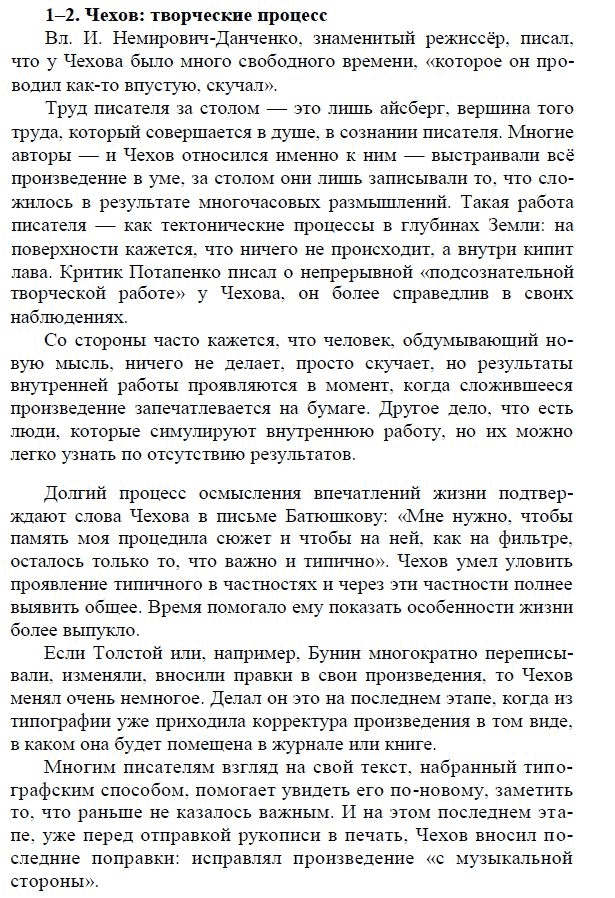 1–2. Чехов: творческие процесс

Вл. И. Немирович-Данченко, знаменитый режиссёр, писал, что у Чехова было много свободного времени, «которое он проводил как-то впустую, скучал».

Труд писателя за столом — это лишь айсберг, вершина того труда, который совершается в душе, в сознании писателя. Многие авторы — и Чехов относился именно к ним — выстраивали всё произведение в уме, за столом они лишь записывали то, что сложилось в результате многочасовых размышлений. Такая работа писателя — как тектонические процессы в глубинах Земли: на поверхности кажется, что ничего не происходит, а внутри кипит лава. Критик Потапенко писал о непрерывной «подсознательной творческой работе» у Чехова, он более справедлив в своих наблюдениях.

Со стороны часто кажется, что человек, обдумывающий новую мысль, ничего не делает, просто скучает, но результаты внутренней работы проявляются в момент, когда сложившееся произведение запечатлевается на бумаге. Другое дело, что есть люди, которые симулируют внутреннюю работу, но их можно легко узнать по отсутствию результатов.

Долгий процесс осмысления впечатлений жизни подтверждают слова Чехова в письме Батюшкову: «Мне нужно, чтобы память моя процедила сюжет и чтобы на ней, как на фильтре, осталось только то, что важно и типично». Чехов умел уловить проявление типичного в частностях и через эти частности полнее выявить общее. Время помогало ему показать особенности жизни более выпукло.

Если Толстой или, например, Бунин многократно переписывали, изменяли, вносили правки в свои произведения, то Чехов менял очень немногое. Делал он это на последнем этапе, когда из типографии уже приходила корректура произведения в том виде, в каком она будет помещена в журнале или книге.

Многим писателям взгляд на свой текст, набранный типографским способом, помогает увидеть его по-новому, заметить то, что раньше не казалось важным. И на этом последнем этапе, уже перед отправкой рукописи в печать, Чехов вносил последние поправки: исправлял произведение «с музыкальной стороны».